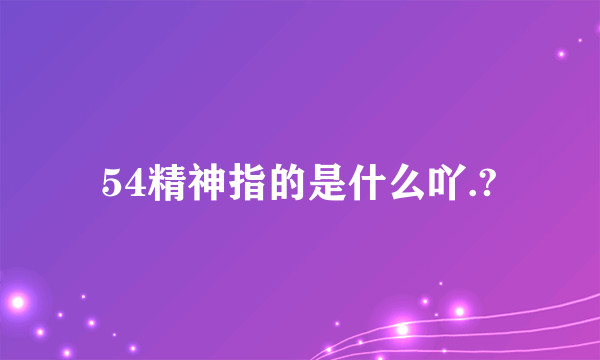 54精神指的是什么吖.?